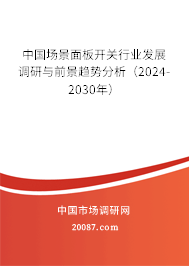 中国场景面板开关行业发展调研与前景趋势分析（2024-2030年）

中国市场调研网

20087.com